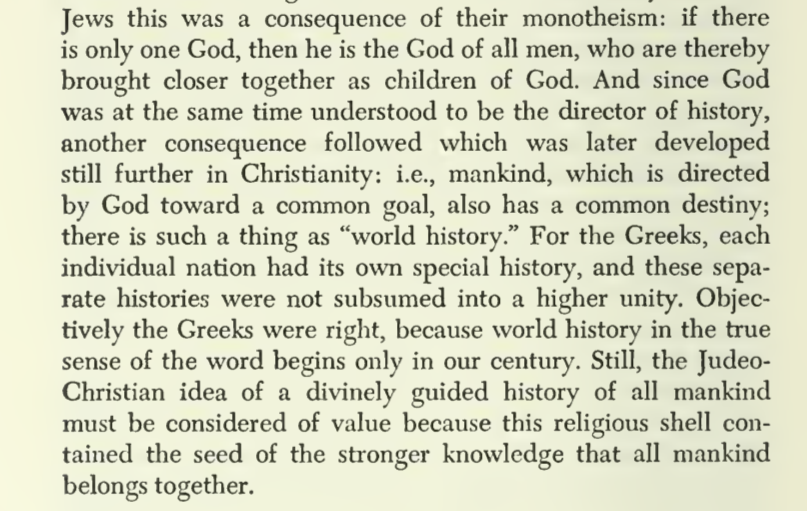 Jews this was a consequence of their monotheism: if there is only one God, then he is the God of all men, who are thereby brought closer together as children of God. And since God was at the same time understood to be the director of history, another consequence followed which was later developed still further in Christianity: i.e., mankind, which is directed by God toward a common goal, also has a common destiny; there is such a thing as "world history." For the Greeks, each individual nation had its own special history, and these separate histories were not subsumed into a higher unity. Objectively the Greeks were right, because world history in the true sense of the word begins only in our century. Still, the Judeo-Christian idea of a divinely guided history of all mankind must be considered of value because this religious shell contained the seed of the stronger knowledge that all mankind belongs together.